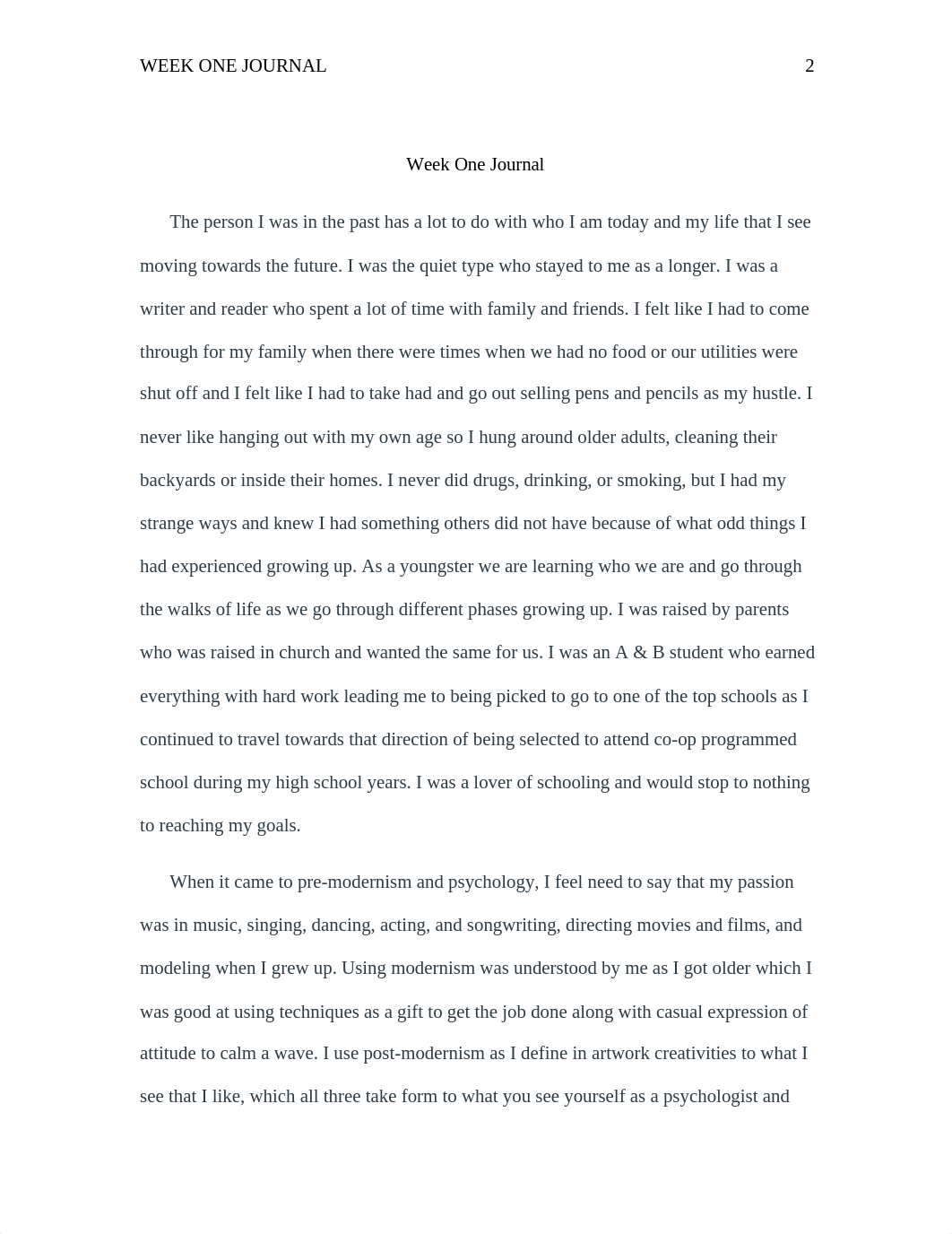 WEEK ONE JOURNAL 2

Week One Journal

The person I was in the past has a lot to do with who I am today and my life that I see moving towards the future. I was the quiet type who stayed to me as a longer. I was a writer and reader who spent a lot of time with family and friends. I felt like I had to come through for my family when there were times when we had no food or our utilities were shut off and I felt like I had to take had and go out selling pens and pencils as my hustle. I never like hanging out with my own age so I hung around older adults, cleaning their backyards or inside their homes. I never did drugs, drinking, or smoking, but I had my strange ways and knew I had something others did not have because of what odd things I had experienced growing up. As a youngster we are learning who we are and go through the walks of life as we go through different phases growing up. I was raised by parents who was raised in church and wanted the same for us. I was an A & B student who earned everything with hard work leading me to being picked to go to one of the top schools as I continued to travel towards that direction of being selected to attend co-op programmed school during my high school years. I was a lover of schooling and would stop to nothing to reaching my goals.

When it came to pre-modernism and psychology, I feel need to say that my passion was in music, singing, dancing, acting, and songwriting, directing movies and films, and modeling when I grew up. Using modernism was understood by me as I got older which I was good at using techniques as a gift to get the job done along with casual expression of attitude to calm a wave. I use post-modernism as I define in artwork creativities to what I see that I like, which all three take form to what you see yourself as a psychologist and